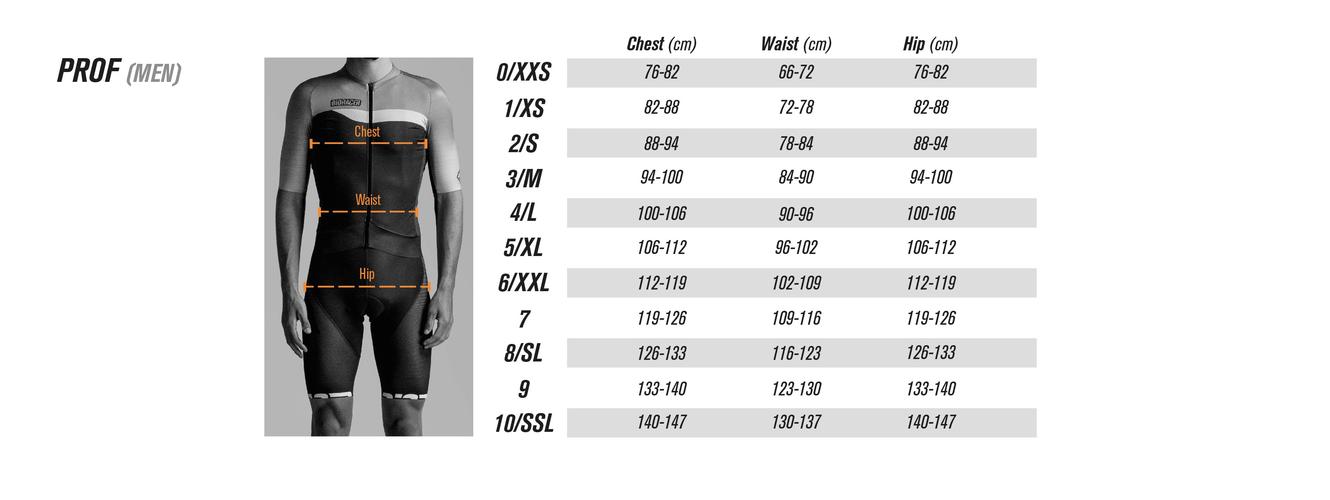 PROF (MEN)

BIORACER

Chest

Waist

Hip

| | Chest (cm) | Waist (cm) | Hip (cm) |
|---|---|---|---|
| 0/XXS | 76-82 | 66-72 | 76-82 |
| 1/XS | 82-88 | 72-78 | 82-88 |
| 2/S | 88-94 | 78-84 | 88-94 |
| 3/M | 94-100 | 84-90 | 94-100 |
| 4/L | 100-106 | 90-96 | 100-106 |
| 5/XL | 106-112 | 96-102 | 106-112 |
| 6/XXL | 112-119 | 102-109 | 112-119 |
| 7 | 119-126 | 109-116 | 119-126 |
| 8/SL | 126-133 | 116-123 | 126-133 |
| 9 | 133-140 | 123-130 | 133-140 |
| 10/SSL | 140-147 | 130-137 | 140-147 |